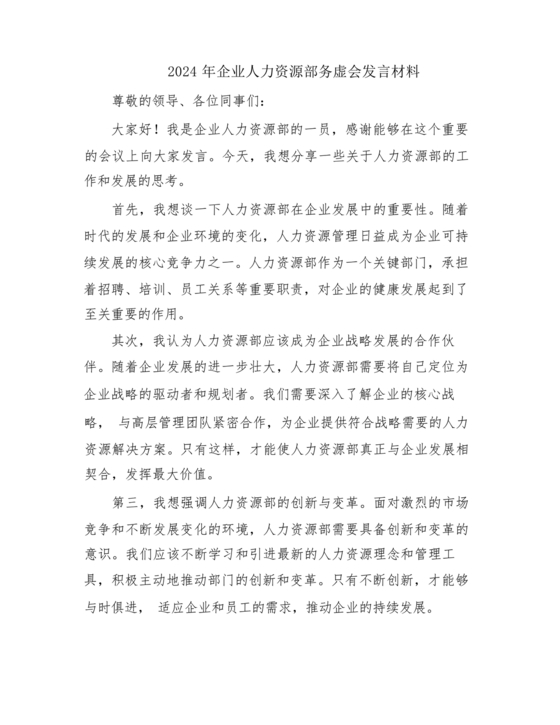 2024 年企业人力资源部务虚会发言材料

尊敬的领导、各位同事们：

大家好！我是企业人力资源部的一员，感谢能够在这个重要的会议上向大家发言。今天，我想分享一些关于人力资源部的工作和发展的思考。

首先，我想谈一下人力资源部在企业发展中的重要性。随着时代的发展和企业环境的变化，人力资源管理日益成为企业可持续发展的核心竞争力之一。人力资源部作为一个关键部门，承担着招聘、培训、员工关系等重要职责，对企业的健康发展起到了至关重要的作用。

其次，我认为人力资源部应该成为企业战略发展的合作伙伴。随着企业发展的进一步壮大，人力资源部需要将自己定位为企业战略的驱动者和规划者。我们需要深入了解企业的核心战略， 与高层管理团队紧密合作，为企业提供符合战略需要的人力资源解决方案。只有这样，才能使人力资源部真正与企业发展相契合，发挥最大价值。

第三，我想强调人力资源部的创新与变革。面对激烈的市场竞争和不断发展变化的环境，人力资源部需要具备创新和变革的意识。我们应该不断学习和引进最新的人力资源理念和管理工具，积极主动地推动部门的创新和变革。只有不断创新，才能够与时俱进， 适应企业和员工的需求，推动企业的持续发展。